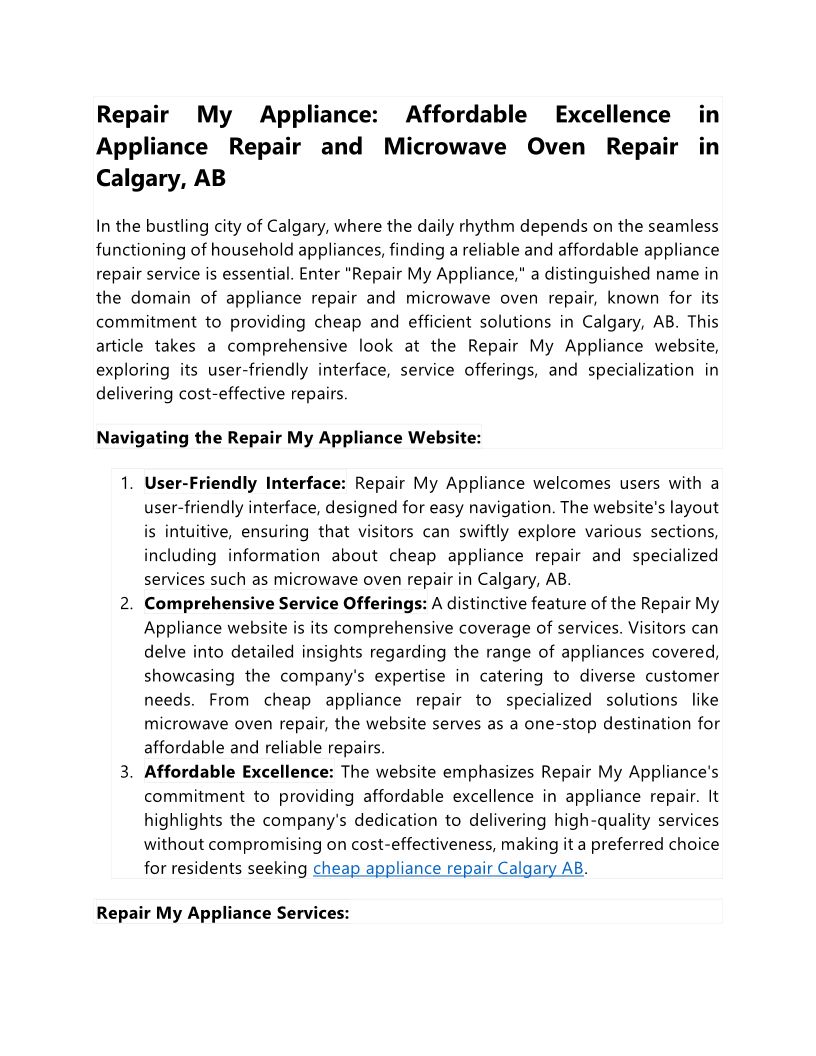 Repair My Appliance: Affordable Excellence in Appliance Repair and Microwave Oven Repair in Calgary, AB

In the bustling city of Calgary, where the daily rhythm depends on the seamless functioning of household appliances, finding a reliable and affordable appliance repair service is essential. Enter "Repair My Appliance," a distinguished name in the domain of appliance repair and microwave oven repair, known for its commitment to providing cheap and efficient solutions in Calgary, AB. This article takes a comprehensive look at the Repair My Appliance website, exploring its user-friendly interface, service offerings, and specialization in delivering cost-effective repairs.

Navigating the Repair My Appliance Website:

1. User-Friendly Interface: Repair My Appliance welcomes users with a user-friendly interface, designed for easy navigation. The website's layout is intuitive, ensuring that visitors can swiftly explore various sections, including information about cheap appliance repair and specialized services such as microwave oven repair in Calgary, AB.
2. Comprehensive Service Offerings: A distinctive feature of the Repair My Appliance website is its comprehensive coverage of services. Visitors can delve into detailed insights regarding the range of appliances covered, showcasing the company's expertise in catering to diverse customer needs. From cheap appliance repair to specialized solutions like microwave oven repair, the website serves as a one-stop destination for affordable and reliable repairs.
3. Affordable Excellence: The website emphasizes Repair My Appliance's commitment to providing affordable excellence in appliance repair. It highlights the company's dedication to delivering high-quality services without compromising on cost-effectiveness, making it a preferred choice for residents seeking cheap appliance repair Calgary AB.

Repair My Appliance Services: